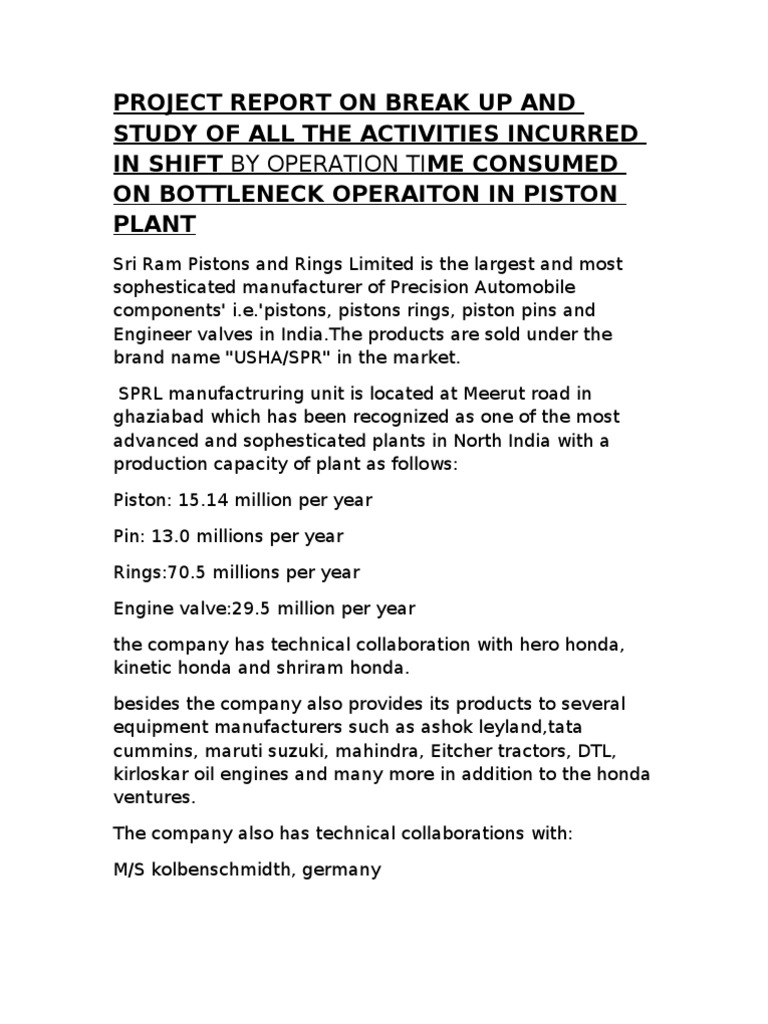 PROJECT REPORT ON BREAK UP AND STUDY OF ALL THE ACTIVITIES INCURRED IN SHIFT BY OPERATION TIME CONSUMED ON BOTTLENECK OPERAITON IN PISTON PLANT

Sri Ram Pistons and Rings Limited is the largest and most sophesticated manufacturer of Precision Automobile components' i.e.'pistons, pistons rings, piston pins and Engineer valves in India.The products are sold under the brand name "USHA/SPR" in the market.

SPRL manufactruring unit is located at Meerut road in ghaziabad which has been recognized as one of the most advanced and sophesticated plants in North India with a production capacity of plant as follows:

Piston: 15.14 million per year

Pin: 13.0 millions per year

Rings:70.5 millions per year

Engine valve:29.5 million per year

the company has technical collaboration with hero honda, kinetic honda and shriram honda.

besides the company also provides its products to several equipment manufacturers such as ashok leyland,tata cummins, maruti suzuki, mahindra, Eitcher tractors, DTL, kirloskar oil engines and many more in addition to the honda ventures.

The company also has technical collaborations with:

M/S kolbenschmidth, germany